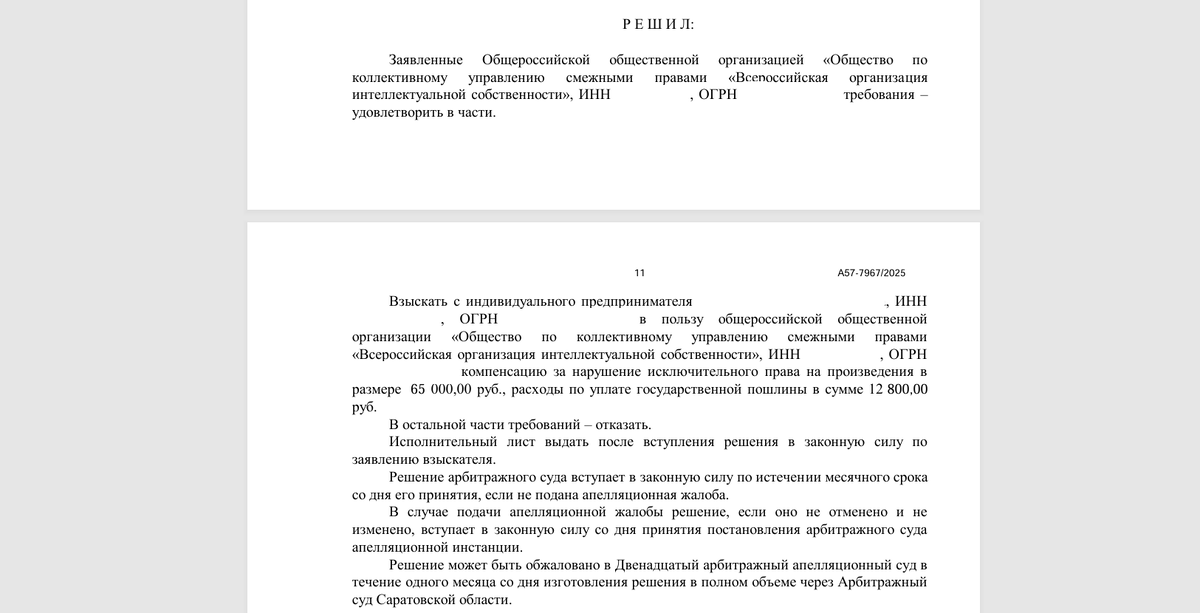 Р Е Ш И Л:

Заявленные Общероссийской общественной организацией «Общество по коллективному управлению смежными правами «Всероссийская организация интеллектуальной собственности», ИНН , ОГРН требования – удовлетворить в части.

11

А57-7967/2025

Взыскать с индивидуального предпринимателя , ИНН , ОГРН в пользу общероссийской общественной организации «Общество по коллективному управлению смежными правами «Всероссийская организация интеллектуальной собственности», ИНН , ОГРН компенсацию за нарушение исключительного права на произведения в размере 65 000,00 руб., расходы по уплате государственной пошлины в сумме 12 800,00 руб.

В остальной части требований – отказать.

Исполнительный лист выдать после вступления решения в законную силу по заявлению взыскателя.

Решение арбитражного суда вступает в законную силу по истечении месячного срока со дня его принятия, если не подана апелляционная жалоба.

В случае подачи апелляционной жалобы решение, если оно не отменено и не изменено, вступает в законную силу со дня принятия постановления арбитражного суда апелляционной инстанции.

Решение может быть обжаловано в Двенадцатый арбитражный апелляционный суд в течение одного месяца со дня изготовления решения в полном объеме через Арбитражный суд Саратовской области.